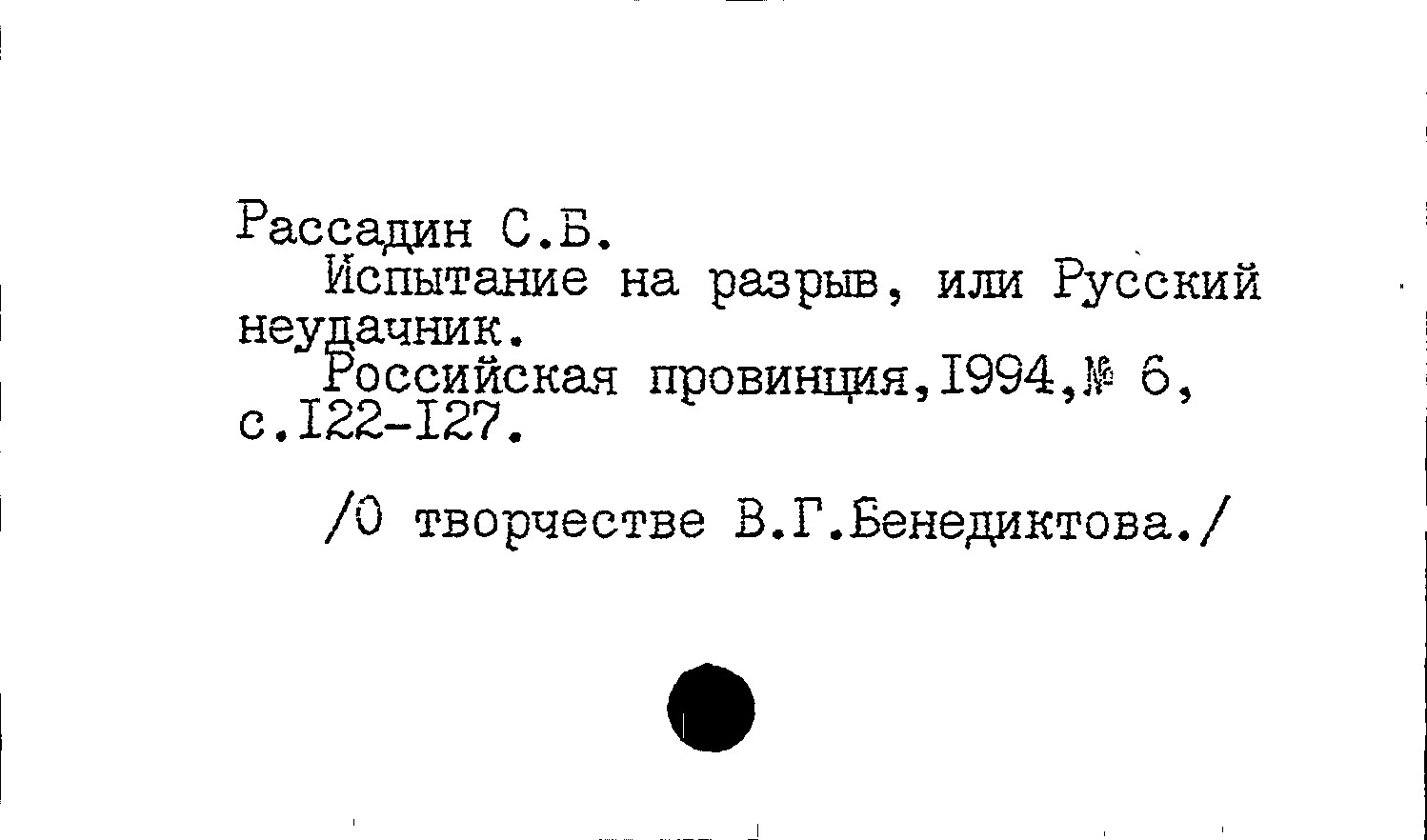 Рассадин С.Б.

Испытание на разрыв, или Русский неудачник.

Российская провинция,I994,№ 6, с.I22-I27.

/О творчестве В.Г.Бенедиктова./